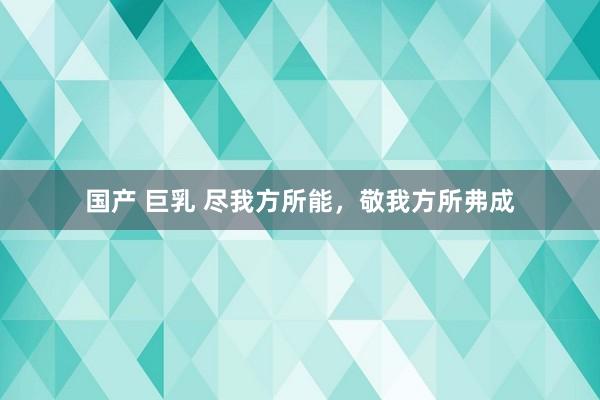 国产 巨乳 尽我方所能，敬我方所弗成